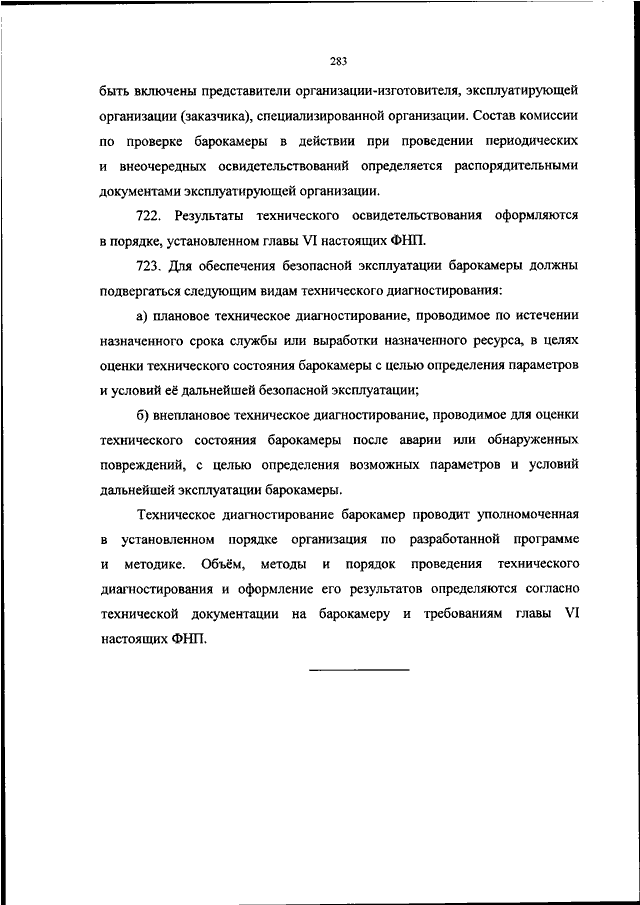 283

быть включены представители организации-изготовителя, эксплуатирующей организации (заказчика), специализированной организации. Состав комиссии по проверке барокамеры в действии при проведении периодических и внеочередных освидетельствований определяется распорядительными документами эксплуатирующей организации.

722. Результаты технического освидетельствования оформляются в порядке, установленном главы VI настоящих ФНП.

723. Для обеспечения безопасной эксплуатации барокамеры должны подвергаться следующим видам технического диагностирования:

а) плановое техническое диагностирование, проводимое по истечении назначенного срока службы или выработки назначенного ресурса, в целях оценки технического состояния барокамеры с целью определения параметров и условий её дальнейшей безопасной эксплуатации;

б) внеплановое техническое диагностирование, проводимое для оценки технического состояния барокамеры после аварии или обнаруженных повреждений, с целью определения возможных параметров и условий дальнейшей эксплуатации барокамеры.

Техническое диагностирование барокамер проводит уполномоченная в установленном порядке организация по разработанной программе и методике. Объём, методы и порядок проведения технического диагностирования и оформление его результатов определяются согласно технической документации на барокамеру и требованиям главы VI настоящих ФНП.